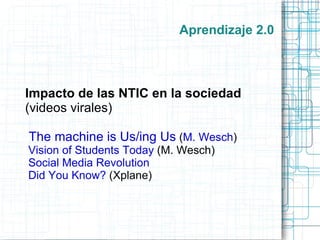 Aprendizaje 2.0

Impacto de las NTIC en la sociedad (videos virales)

The machine is Us/ing Us (M. Wesch)
Vision of Students Today (M. Wesch)
Social Media Revolution
Did You Know? (Xplane)